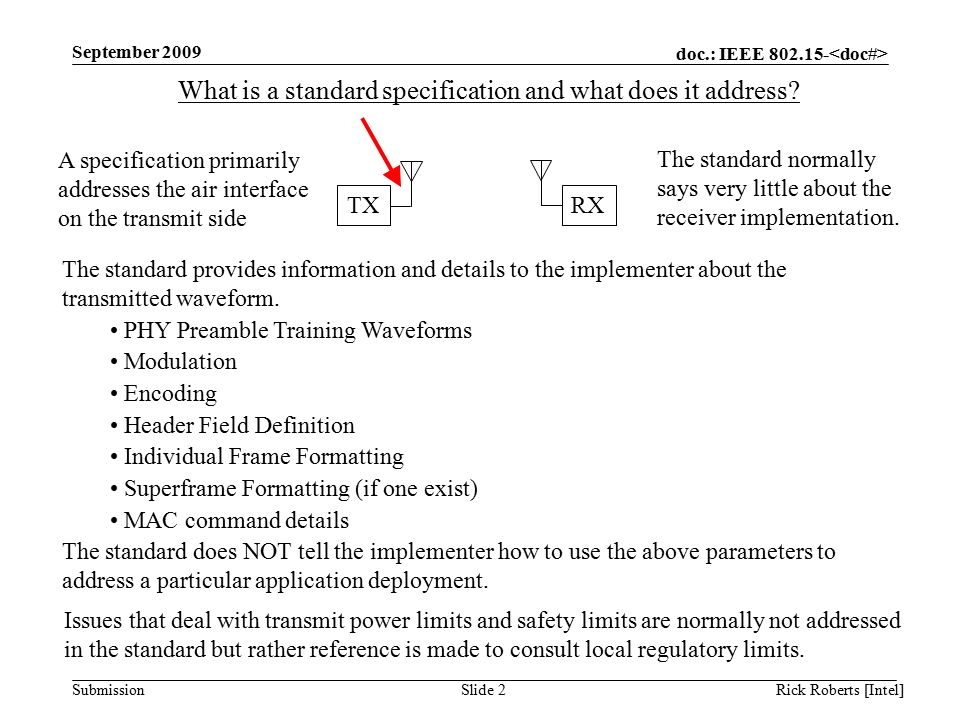 September 2009

doc.: IEEE 802.15-<doc#>

What is a standard specification and what does it address?

A specification primarily addresses the air interface on the transmit side

TX

RX

The standard normally says very little about the receiver implementation.

The standard provides information and details to the implementer about the transmitted waveform.

• PHY Preamble Training Waveforms
• Modulation
• Encoding
• Header Field Definition
• Individual Frame Formatting
• Superframe Formatting (if one exist)
• MAC command details

The standard does NOT tell the implementer how to use the above parameters to address a particular application deployment.

Issues that deal with transmit power limits and safety limits are normally not addressed in the standard but rather reference is made to consult local regulatory limits.

Submission

Slide 2

Rick Roberts [Intel]